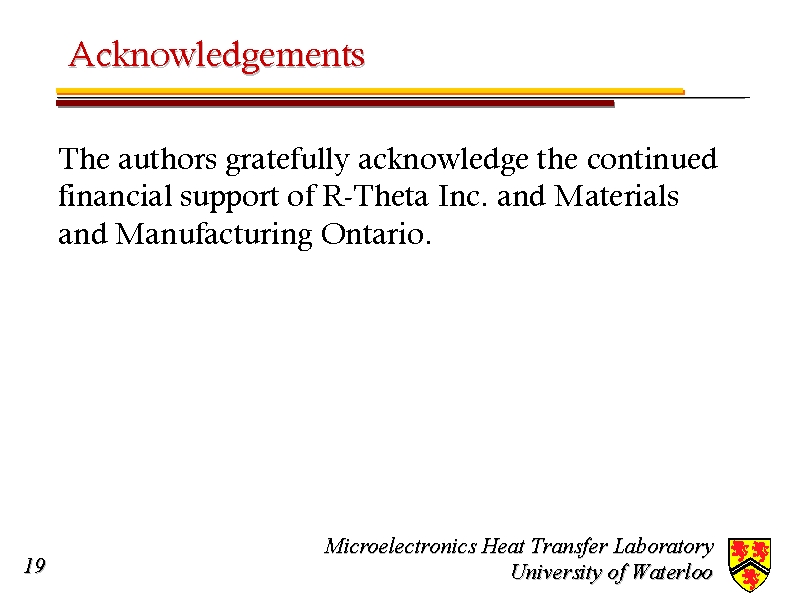 Acknowledgements

The authors gratefully acknowledge the continued financial support of R-Theta Inc. and Materials and Manufacturing Ontario.

19

Microelectronics Heat Transfer Laboratory
University of Waterloo